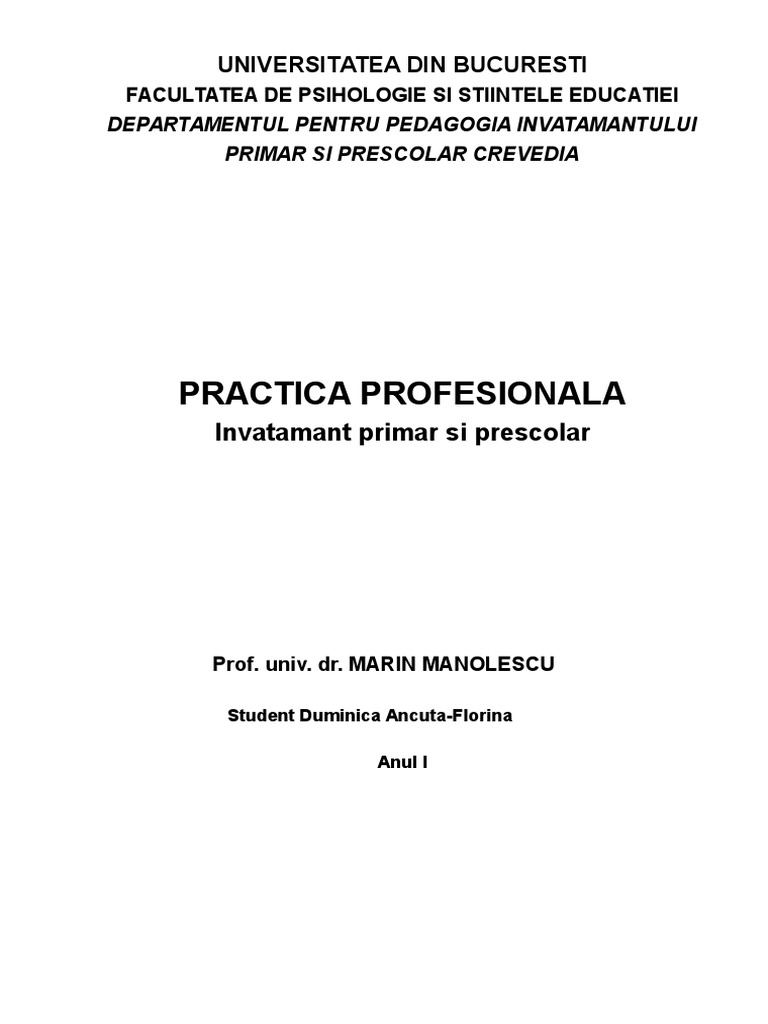 UNIVERSITATEA DIN BUCURESTI
FACULTATEA DE PSIHOLOGIE SI STIINTELE EDUCATIEI
DEPARTAMENTUL PENTRU PEDAGOGIA INVATAMANTULUI PRIMAR SI PRESCOLAR CREVEDIA

PRACTICA PROFESIONALA
Invatamant primar si prescolar

Prof. univ. dr. MARIN MANOLESCU

Student Duminica Ancuta-Florina

Anul I